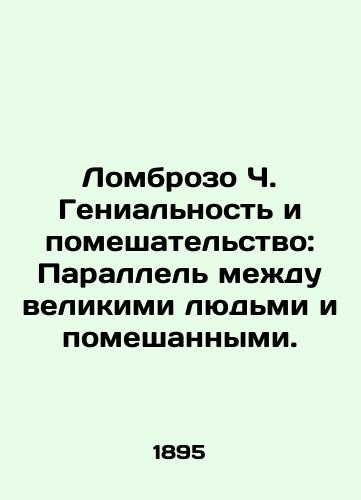 Ломброзо Ч. Гениальность и помешательство: Параллель между великими людьми и помешанными.

1895